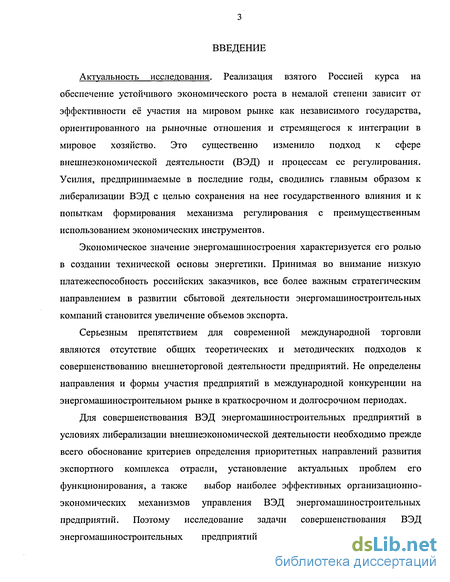 3

ВВЕДЕНИЕ

Актуальность исследования. Реализация взятого Россией курса на обеспечение устойчивого экономического роста в немалой степени зависит от эффективности её участия на мировом рынке как независимого государства, ориентированного на рыночные отношения и стремящегося к интеграции в мировое хозяйство. Это существенно изменило подход к сфере внешнеэкономической деятельности (ВЭД) и процессам ее регулирования. Усилия, предпринимаемые в последние годы, сводились главным образом к либерализации ВЭД с целью сохранения на нее государственного влияния и к попыткам формирования механизма регулирования с преимущественным использованием экономических инструментов.

Экономическое значение энергомашиностроения характеризуется его ролью в создании технической основы энергетики. Принимая во внимание низкую платежеспособность российских заказчиков, все более важным стратегическим направлением в развитии сбытовой деятельности энергомашиностроительных компаний становится увеличение объемов экспорта.

Серьезным препятствием для современной международной торговли являются отсутствие общих теоретических и методических подходов к совершенствованию внешнеторговой деятельности предприятий. Не определены направления и формы участия предприятий в международной конкуренции на энергомашиностроительном рынке в краткосрочном и долгосрочном периодах.

Для совершенствования ВЭД энергомашиностроительных предприятий в условиях либерализации внешнеэкономической деятельности необходимо прежде всего обоснование критериев определения приоритетных направлений развития экспортного комплекса отрасли, установление актуальных проблем его функционирования, а также выбор наиболее эффективных организационно-экономических механизмов управления ВЭД энергомашиностроительных предприятий. Поэтому исследование задачи совершенствования ВЭД энергомашиностроительных предприятий

dsLib.net
библиотека диссертаций